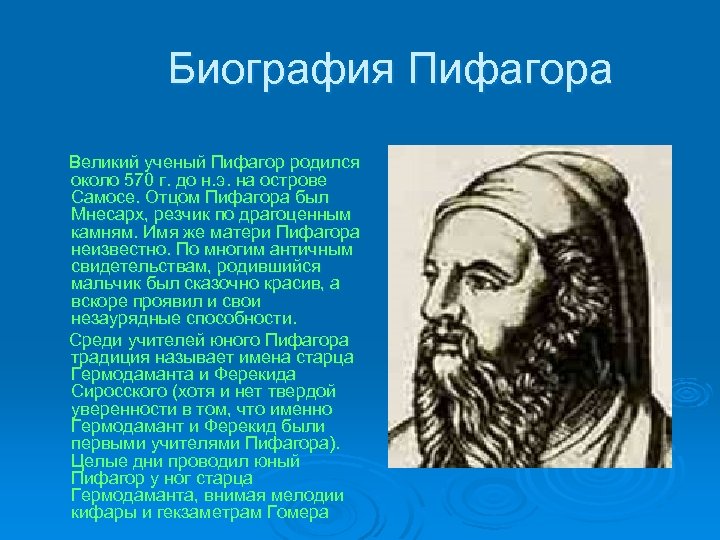 Биография Пифагора

Великий ученый Пифагор родился около 570 г. до н.э. на острове Самосе. Отцом Пифагора был Мнесарх, резчик по драгоценным камням. Имя же матери Пифагора неизвестно. По многим античным свидетельствам, родившийся мальчик был сказочно красив, а вскоре проявил и свои незаурядные способности.

Среди учителей юного Пифагора традиция называет имена старца Гермодаманта и Ферекида Сиросского (хотя и нет твердой уверенности в том, что именно Гермодамант и Ферекид были первыми учителями Пифагора). Целые дни проводил юный Пифагор у ног старца Гермодаманта, внимая мелодии кифары и гекзаметрам Гомера